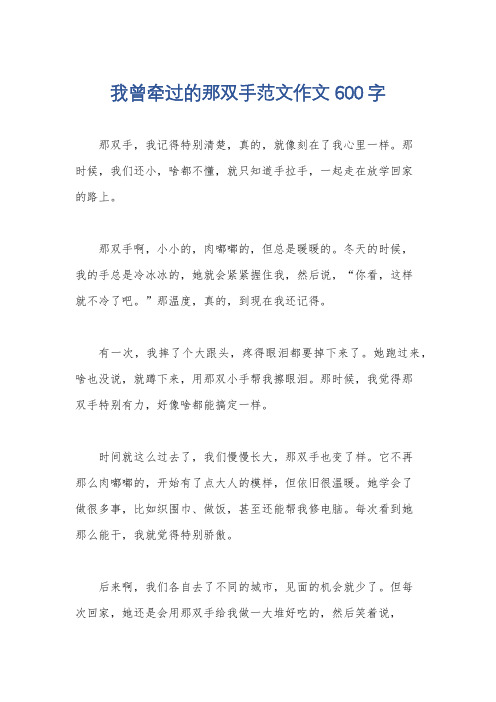 我曾牵过的那双手范文作文 600 字

那双手，我记得特别清楚，真的，就像刻在了我心里一样。那时候，我们还小，啥都不懂，就只知道手拉手，一起走在放学回家的路上。

那双手啊，小小的，肉嘟嘟的，但总是暖暖的。冬天的时候，我的手总是冷冰冰的，她就会紧紧握住我，然后说，“你看，这样就不冷了吧。”那温度，真的，到现在我还记得。

有一次，我摔了个大跟头，疼得眼泪都要掉下来了。她跑过来，啥也没说，就蹲下来，用那双小手帮我擦眼泪。那时候，我觉得那双手特别有力，好像啥都能搞定一样。

时间就这么过去了，我们慢慢长大，那双手也变了样。它不再那么肉嘟嘟的，开始有了点大人的模样，但依旧很温暖。她学会了做很多事，比如织围巾、做饭，甚至还能帮我修电脑。每次看到她那么能干，我就觉得特别骄傲。

后来啊，我们各自去了不同的城市，见面的机会就少了。但每次回家，她还是会用那双手给我做一大堆好吃的，然后笑着说，